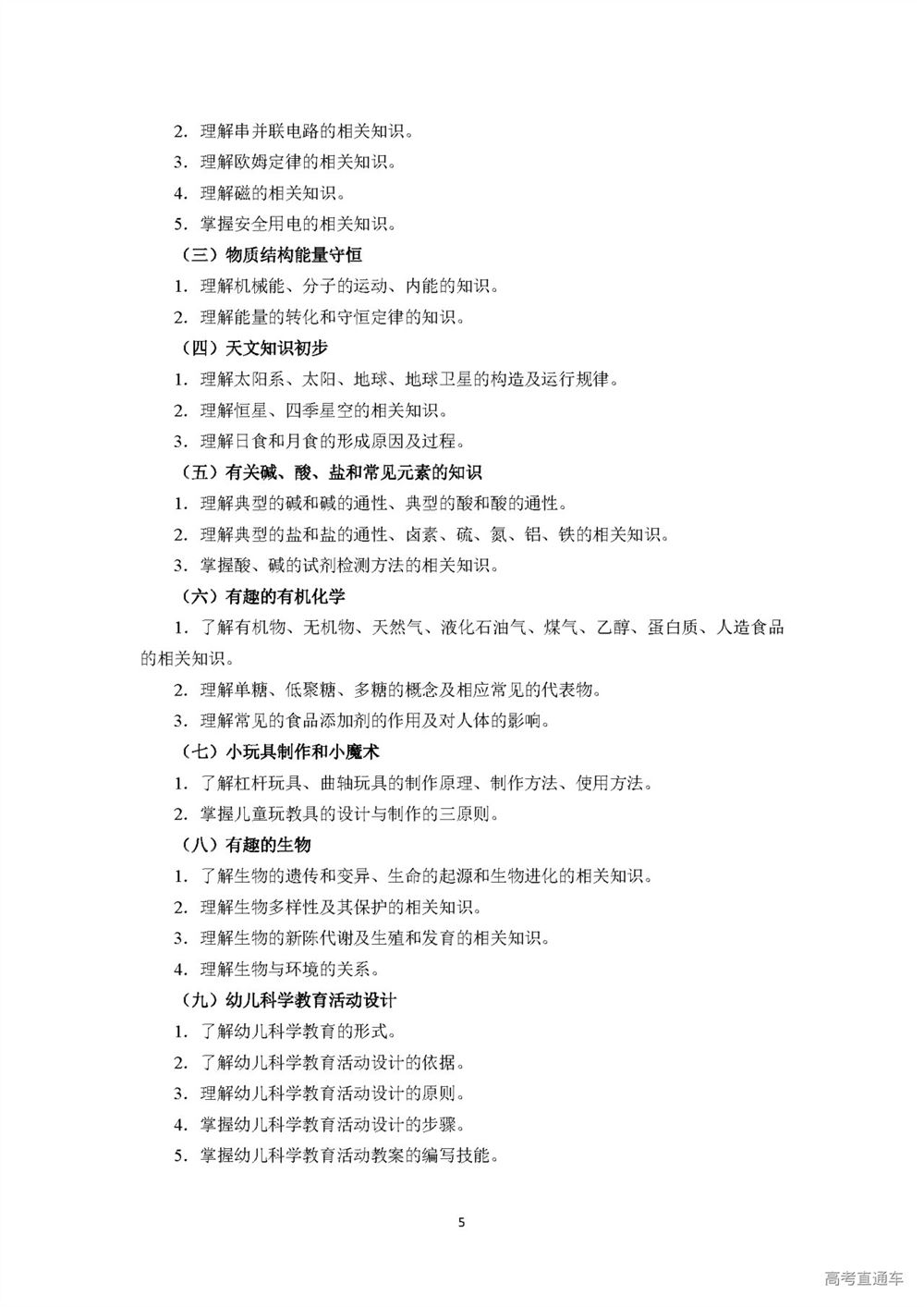 2. 理解串并联电路的相关知识。

3. 理解欧姆定律的相关知识。

4. 理解磁的相关知识。

5. 掌握安全用电的相关知识。

（三）物质结构能量守恒

1. 理解机械能、分子的运动、内能的知识。

2. 理解能量的转化和守恒定律的知识。

（四）天文知识初步

1. 理解太阳系、太阳、地球、地球卫星的构造及运行规律。

2. 理解恒星、四季星空的相关知识。

3. 理解日食和月食的形成原因及过程。

（五）有关碱、酸、盐和常见元素的知识

1. 理解典型的碱和碱的通性、典型的酸和酸的通性。

2. 理解典型的盐和盐的通性、卤素、硫、氮、铝、铁的相关知识。

3. 掌握酸、碱的试剂检测方法的相关知识。

（六）有趣的有机化学

1. 了解有机物、无机物、天然气、液化石油气、煤气、乙醇、蛋白质、人造食品的相关知识。

2. 理解单糖、低聚糖、多糖的概念及相应常见的代表物。

3. 理解常见的食品添加剂的作用及对人体的影响。

（七）小玩具制作和小魔术

1. 了解杠杆玩具、曲轴玩具的制作原理、制作方法、使用方法。

2. 掌握儿童玩教具的设计与制作的三原则。

（八）有趣的生物

1. 了解生物的遗传和变异、生命的起源和生物进化的相关知识。

2. 理解生物多样性及其保护的相关知识。

3. 理解生物的新陈代谢及生殖和发育的相关知识。

4. 理解生物与环境的关系。

（九）幼儿科学教育活动设计

1. 了解幼儿科学教育的形式。

2. 了解幼儿科学教育活动设计的依据。

3. 理解幼儿科学教育活动设计的原则。

4. 掌握幼儿科学教育活动设计的步骤。

5. 掌握幼儿科学教育活动教案的编写技能。

5

高考直通车